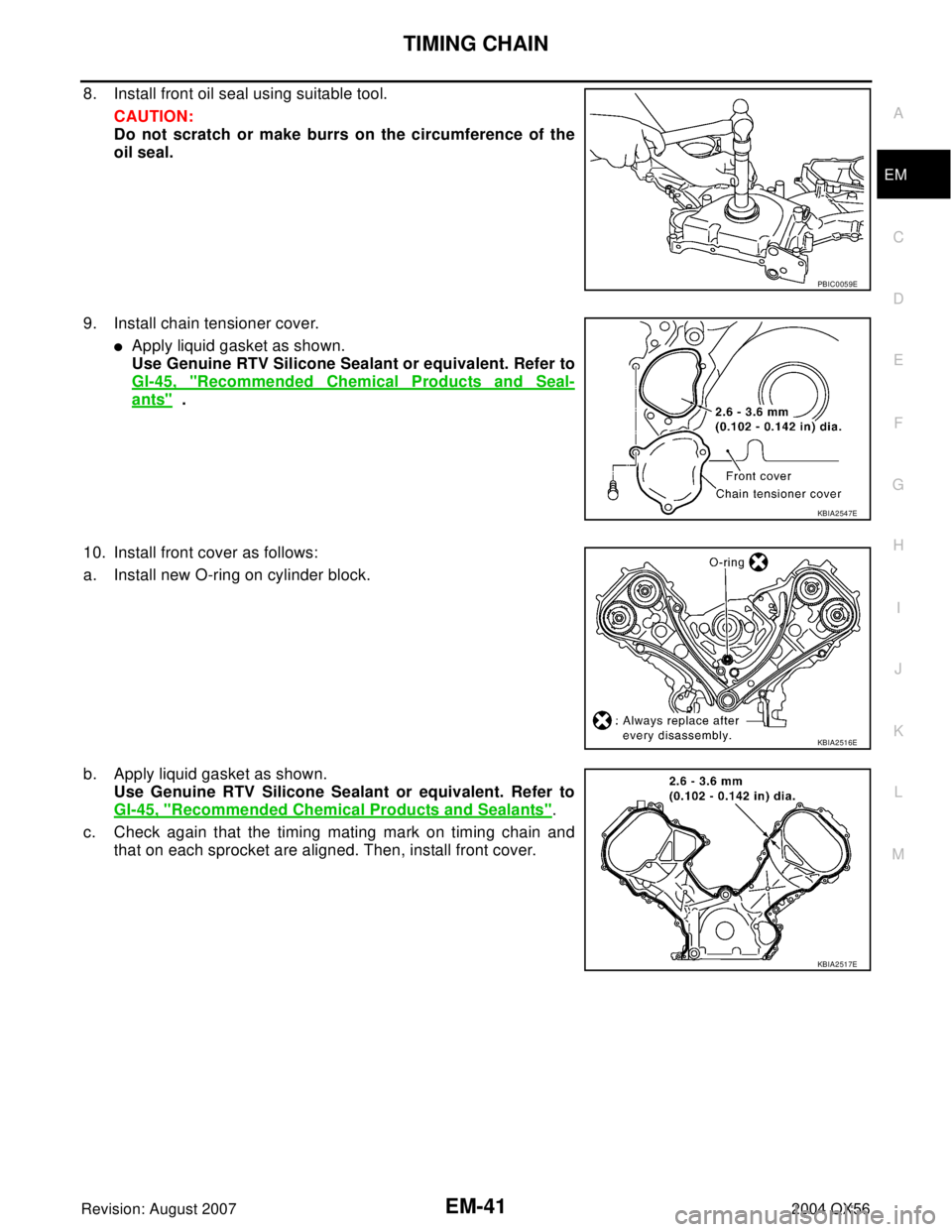 TIMING CHAIN

8. Install front oil seal using suitable tool.

CAUTION:
Do not scratch or make burrs on the circumference of the oil seal.

PBIC0059E

9. Install chain tensioner cover.

● Apply liquid gasket as shown.
Use Genuine RTV Silicone Sealant or equivalent. Refer to GI-45, "Recommended Chemical Products and Sealants" .

2.6 - 3.6 mm
(0.102 - 0.142 in) dia.
Front cover
Chain tensioner cover
KBIA2547E

10. Install front cover as follows:

a. Install new O-ring on cylinder block.

O-ring
: Always replace after every disassembly.
KBIA2516E

b. Apply liquid gasket as shown.
Use Genuine RTV Silicone Sealant or equivalent. Refer to GI-45, "Recommended Chemical Products and Sealants".

c. Check again that the timing mating mark on timing chain and that on each sprocket are aligned. Then, install front cover.

2.6 - 3.6 mm
(0.102 - 0.142 in) dia.
KBIA2517E

A
EM
C
D
E
F
G
H
I
J
K
L
M

Revision: August 2007
EM-41
2004 QX56
carmanualsonline.info